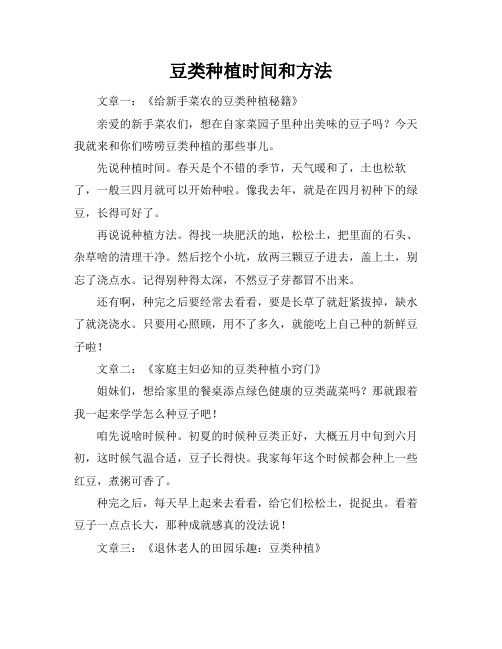 豆类种植时间和方法

文章一：《给新手菜农的豆类种植秘籍》

亲爱的新手菜农们，想在自家菜园子里种出美味的豆子吗？今天我就来和你们唠唠豆类种植的那些事儿。

先说种植时间。春天是个不错的季节，天气暖和了，土也松软了，一般三四月就可以开始种啦。像我去年，就是在四月初种下的绿豆，长得可好了。

再说说种植方法。得找一块肥沃的地，松松土，把里面的石头、杂草啥的清理干净。然后挖个小坑，放两三颗豆子进去，盖上土，别忘了浇点水。记得别种得太深，不然豆子芽都冒不出来。

还有啊，种完之后要经常去看看，要是长草了就赶紧拔掉，缺水了就浇浇水。只要用心照顾，用不了多久，就能吃上自己种的新鲜豆子啦！

文章二：《家庭主妇必知的豆类种植小窍门》

姐妹们，想给家里的餐桌添点绿色健康的豆类蔬菜吗？那就跟着我一起来学学怎么种豆子吧！

咱先说啥时候种。初夏的时候种豆类正好，大概五月中旬到六月初，这时候气温合适，豆子长得快。我家每年这个时候都会种上一些红豆，煮粥可香了。

种完之后，每天早上起来去看看，给它们松松土，捉捉虫。看着豆子一点点长大，那种成就感真的没法说！

文章三：《退休老人的田园乐趣：豆类种植》